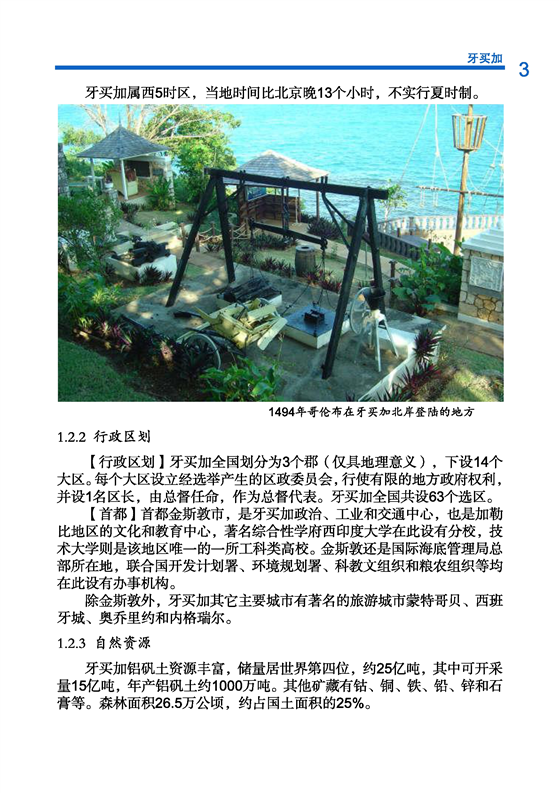 牙买加

3

牙买加属西5时区，当地时间比北京晚13个小时，不实行夏时制。

1494年哥伦布在牙买加北岸登陆的地方

1.2.2 行政区划

【行政区划】牙买加全国划分为3个郡（仅具地理意义），下设14个大区。每个大区设立经选举产生的区政委员会，行使有限的地方政府权利，并设1名区长，由总督任命，作为总督代表。牙买加全国共设63个选区。

【首都】首都金斯敦市，是牙买加政治、工业和交通中心，也是加勒比地区的文化和教育中心，著名综合性学府西印度大学在此设有分校，技术大学则是该地区唯一的一所工科类高校。金斯敦还是国际海底管理局总部所在地，联合国开发计划署、环境规划署、科教文组织和粮农组织等均在此设有办事机构。

除金斯敦外，牙买加其它主要城市有著名的旅游城市蒙特哥贝、西班牙城、奥乔里约和内格瑞尔。

1.2.3 自然资源

牙买加铝矾土资源丰富，储量居世界第四位，约25亿吨，其中可开采量15亿吨，年产铝矾土约1000万吨。其他矿藏有钴、铜、铁、铅、锌和石膏等。森林面积26.5万公顷，约占国土面积的25%。